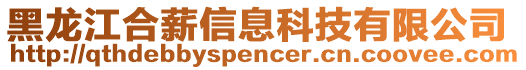 黑龙江合薪信息科技有限公司
http://qthdebbyspencer.cn.coovee.com